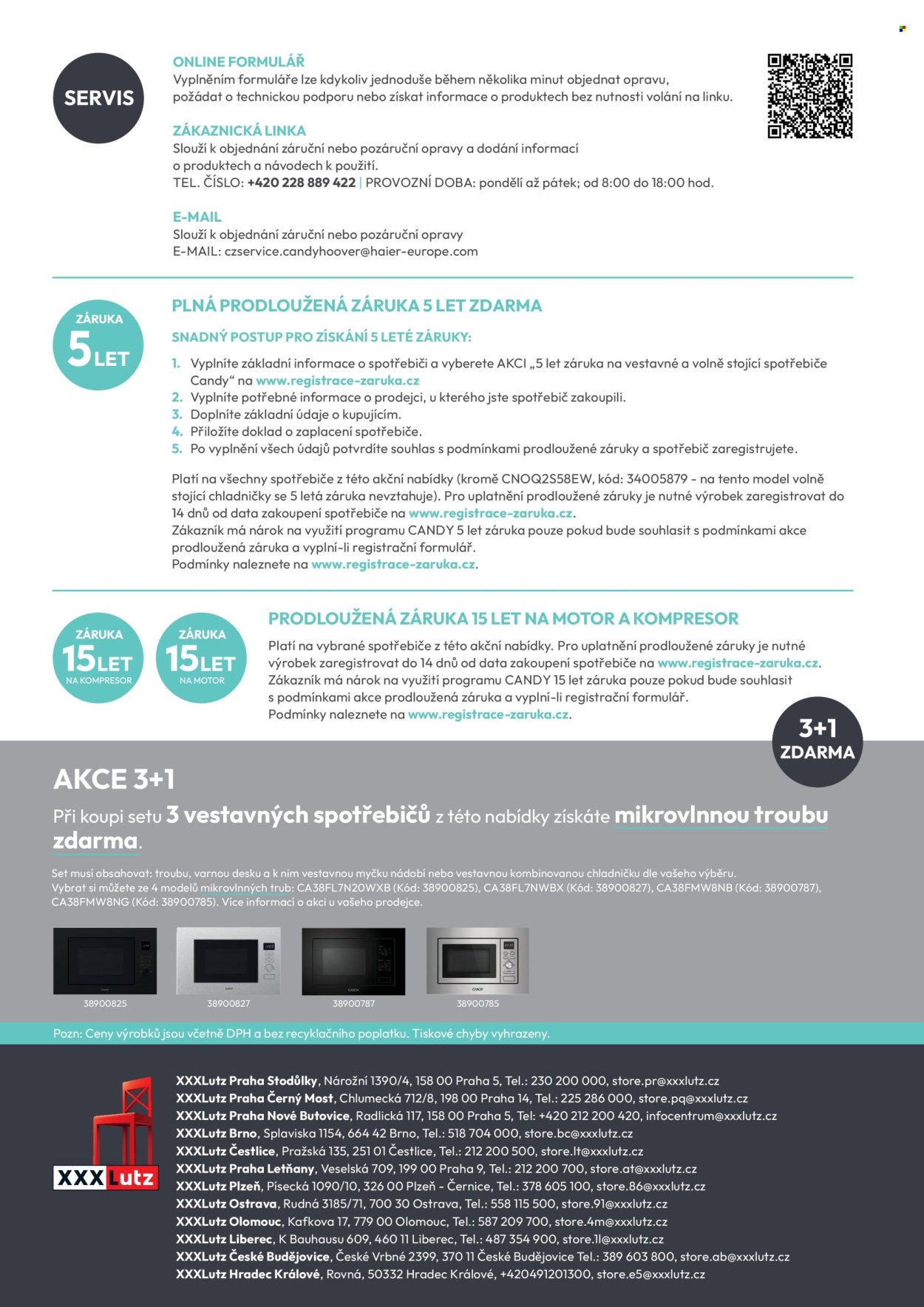 SERVIS

ONLINE FORMULÁŘ
Vyplněním formuláře lze kdykoliv jednoduše během několika minut objednat opravu, požádat o technickou podporu nebo získat informace o produktech bez nutnosti volání na linku.

ZÁKAZNICKÁ LINKA
Slouží k objednání záruční nebo pozáruční opravy a dodání informací o produktech a návodech k použití.
TEL. ČÍSLO: +420 228 889 422 | PROVOZNÍ DOBA: pondělí až pátek; od 8:00 do 18:00 hod.

E-MAIL
Slouží k objednání záruční nebo pozáruční opravy
E-MAIL: czservice.candyhoover@haier-europe.com

ZÁRUKA 5 LET

PLNÁ PRODLOUŽENÁ ZÁRUKA 5 LET ZDARMA

SNADNÝ POSTUP PRO ZÍSKÁNÍ 5 LETÉ ZÁRUKY:

1. Vyplníte základní informace o spotřebiči a vyberete AKCI „5 let záruka na vestavné a volně stojící spotřebiče Candy“ na www.registrace-zaruka.cz
2. Vyplníte potřebné informace o prodejci, u kterého jste spotřebič zakoupili.
3. Doplníte základní údaje o kupujícím.
4. Přiložíte doklad o zaplacení spotřebiče.
5. Po vyplnění všech údajů potvrdíte souhlas s podmínkami prodloužené záruky a spotřebič zaregistrujete.

Platí na všechny spotřebiče z této akční nabídky (kromě CNOQ2S58EW, kód: 34005879 - na tento model volně stojící chladničky se 5 letá záruka nevztahuje). Pro uplatnění prodloužené záruky je nutné výrobek zaregistrovat do 14 dnů od data zakoupení spotřebiče na www.registrace-zaruka.cz.
Zákazník má nárok na využití programu CANDY 5 let záruka pouze pokud bude souhlasit s podmínkami akce prodloužená záruka a vyplní-li registrační formulář.
Podmínky naleznete na www.registrace-zaruka.cz.

ZÁRUKA 15 LET NA KOMPRESOR

ZÁRUKA 15 LET NA MOTOR

PRODLOUŽENÁ ZÁRUKA 15 LET NA MOTOR A KOMPRESOR

Platí na vybrané spotřebiče z této akční nabídky. Pro uplatnění prodloužené záruky je nutné výrobek zaregistrovat do 14 dnů od data zakoupení spotřebiče na www.registrace-zaruka.cz.
Zákazník má nárok na využití programu CANDY 15 let záruka pouze pokud bude souhlasit s podmínkami akce prodloužená záruka a vyplní-li registrační formulář.
Podmínky naleznete na www.registrace-zaruka.cz.

3+1 ZDARMA

AKCE 3+1

Při koupi setu 3 vestavných spotřebičů z této nabídky získáte mikrovlnnou troubu zdarma.

Set musí obsahovat: troubu, varnou desku a k nim vestavnou myčku nádobí nebo vestavnou kombinovanou chladničku dle vašeho výběru.
Vybrat si můžete ze 4 modelů mikrovlnných trub: CA38FL7N20WXB (Kód: 38900825), CA38FL7NWBX (Kód: 38900827), CA38FMW8NB (Kód: 38900787), CA38FMW8NG (Kód: 38900785). Více informací o akci u vašeho prodejce.

38900825
38900827
38900787
38900785

Pozn: Ceny výrobků jsou včetně DPH a bez recyklačního poplatku. Tiskové chyby vyhrazeny.

XXXLutz

XXXLutz Praha Stodůlky, Nárožní 1390/4, 158 00 Praha 5, Tel.: 230 200 000, store.pr@xxxlutz.cz
XXXLutz Praha Černý Most, Chlumecká 712/8, 198 00 Praha 14, Tel.: 225 286 000, store.pq@xxxlutz.cz
XXXLutz Praha Nové Butovice, Radlická 117, 158 00 Praha 5, Tel: +420 212 200 420, infocentrum@xxxlutz.cz
XXXLutz Brno, Splaviska 1154, 664 42 Brno, Tel.: 518 704 000, store.bc@xxxlutz.cz
XXXLutz Čestlice, Pražská 135, 251 01 Čestlice, Tel.: 212 200 500, store.lt@xxxlutz.cz
XXXLutz Praha Letňany, Veselská 709, 199 00 Praha 9, Tel.: 212 200 700, store.at@xxxlutz.cz
XXXLutz Plzeň, Písecká 1090/10, 326 00 Plzeň - Černice, Tel.: 378 605 100, store.86@xxxlutz.cz
XXXLutz Ostrava, Rudná 3185/71, 700 30 Ostrava, Tel.: 558 115 500, store.91@xxxlutz.cz
XXXLutz Olomouc, Kafkova 17, 779 00 Olomouc, Tel.: 587 209 700, store.4m@xxxlutz.cz
XXXLutz Liberec, K Bauhausu 609, 460 11 Liberec, Tel.: 487 354 900, store.1l@xxxlutz.cz
XXXLutz České Budějovice, České Vrbné 2399, 370 11 České Budějovice Tel.: 389 603 800, store.ab@xxxlutz.cz
XXXLutz Hradec Králové, Rovná, 50332 Hradec Králové, +420491201300, store.e5@xxxlutz.cz